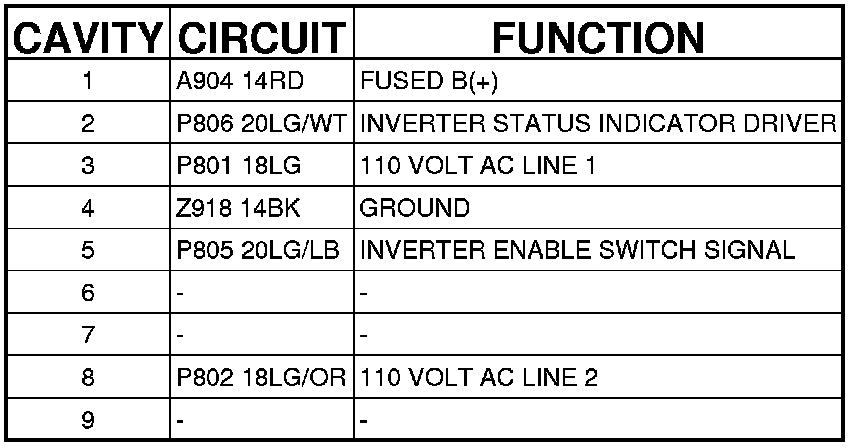 | CAVITY | CIRCUIT | FUNCTION |
|---|---|---|
| 1 | A904 14RD | FUSED B(+) |
| 2 | P806 20LG/WT | INVERTER STATUS INDICATOR DRIVER |
| 3 | P801 18LG | 110 VOLT AC LINE 1 |
| 4 | Z918 14BK | GROUND |
| 5 | P805 20LG/LB | INVERTER ENABLE SWITCH SIGNAL |
| 6 | - | - |
| 7 | - | - |
| 8 | P802 18LG/OR | 110 VOLT AC LINE 2 |
| 9 | - | - |